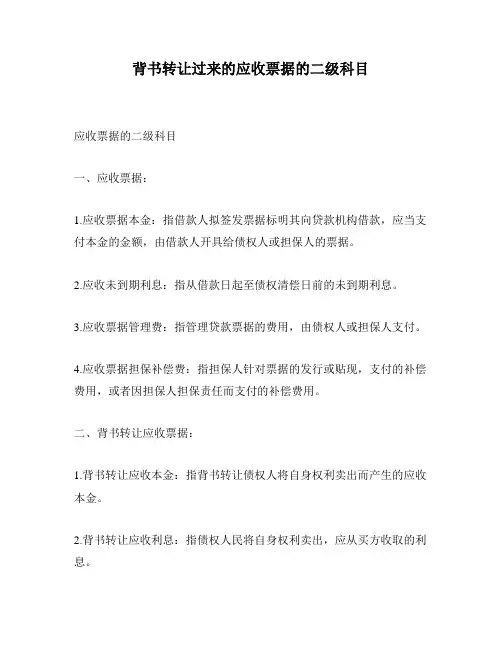 背书转让过来的应收票据的二级科目

应收票据的二级科目

一、应收票据：

1.应收票据本金：指借款人拟签发票据标明其向贷款机构借款，应当支付本金的金额，由借款人开具给债权人或担保人的票据。

2.应收未到期利息：指从借款日起至债权清偿日前的未到期利息。

3.应收票据管理费：指管理贷款票据的费用，由债权人或担保人支付。

4.应收票据担保补偿费：指担保人针对票据的发行或贴现，支付的补偿费用，或者因担保人担保责任而支付的补偿费用。

二、背书转让应收票据：

1.背书转让应收本金：指背书转让债权人将自身权利卖出而产生的应收本金。

2.背书转让应收利息：指债权人民将自身权利卖出，应从买方收取的利息。